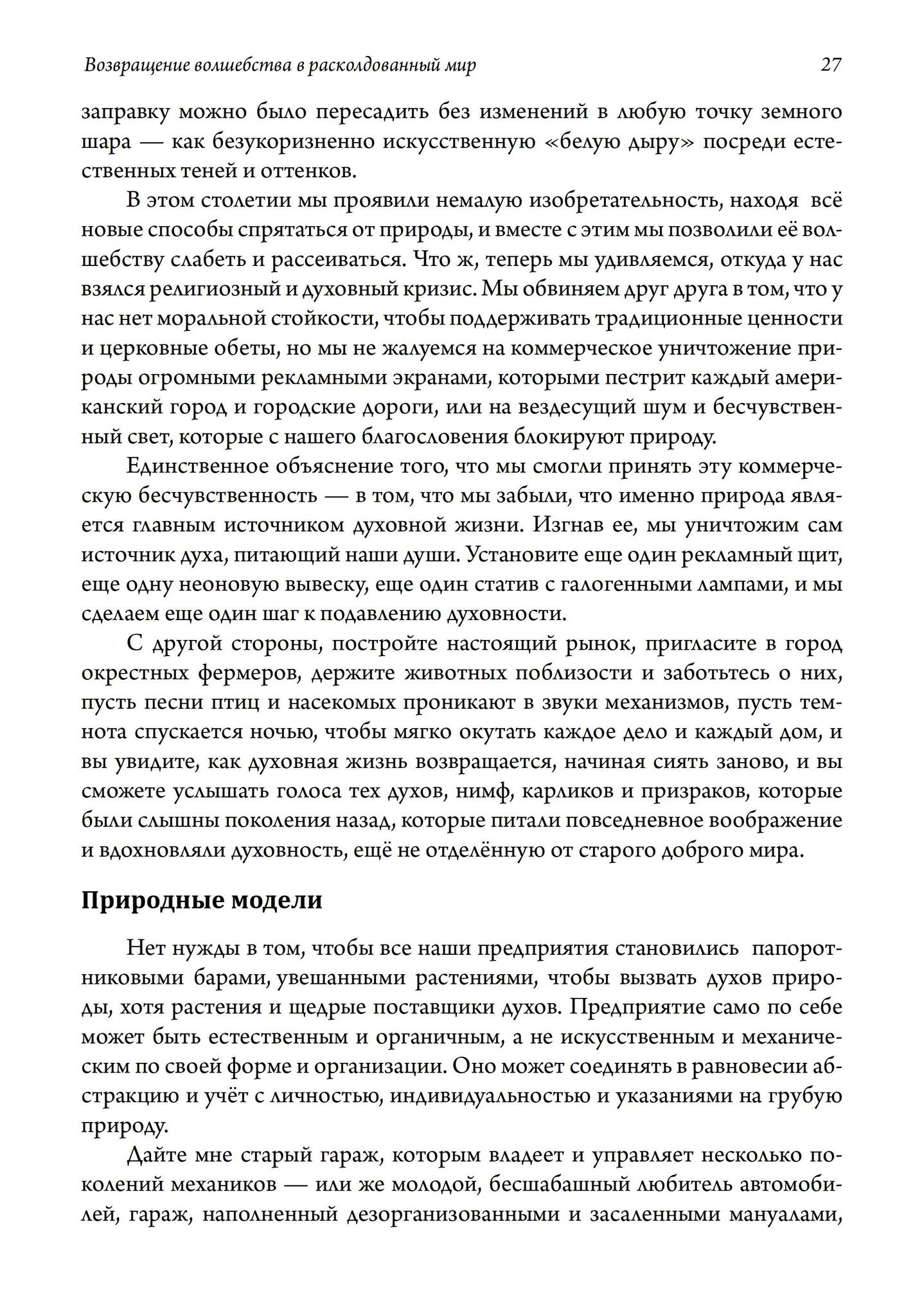 Возвращение волшебства в расколдованный мир 27

заправку можно было пересадить без изменений в любую точку земного шара — как безукоризненно искусственную «белую дыру» посреди естественных теней и оттенков.

В этом столетии мы проявили немалую изобретательность, находя всё новые способы спрятаться от природы, и вместе с этим мы позволили её волшебству слабеть и рассеиваться. Что ж, теперь мы удивляемся, откуда у нас взялся религиозный и духовный кризис. Мы обвиняем друг друга в том, что у нас нет моральной стойкости, чтобы поддерживать традиционные ценности и церковные обеты, но мы не жалуемся на коммерческое уничтожение природы огромными рекламными экранами, которыми пестрит каждый американский город и городские дороги, или на вездесущий шум и бесчувственный свет, которые с нашего благословения блокируют природу.

Единственное объяснение того, что мы смогли принять эту коммерческую бесчувственность — в том, что мы забыли, что именно природа является главным источником духовной жизни. Изгнав ее, мы уничтожим сам источник духа, питающий наши души. Установите еще один рекламный щит, еще одну неоновую вывеску, еще один статив с галогенными лампами, и мы сделаем еще один шаг к подавлению духовности.

С другой стороны, постройте настоящий рынок, пригласите в город окрестных фермеров, держите животных поблизости и заботьтесь о них, пусть песни птиц и насекомых проникают в звуки механизмов, пусть темнота спускается ночью, чтобы мягко окутать каждое дело и каждый дом, и вы увидите, как духовная жизнь возвращается, начиная сиять заново, и вы сможете услышать голоса тех духов, нимф, карликов и призраков, которые были слышны поколения назад, которые питали повседневное воображение и вдохновляли духовность, ещё не отделённую от старого доброго мира.

Природные модели

Нет нужды в том, чтобы все наши предприятия становились папоротниковыми барами, увешанными растениями, чтобы вызвать духов природы, хотя растения и щедрые поставщики духов. Предприятие само по себе может быть естественным и органичным, а не искусственным и механическим по своей форме и организации. Оно может соединять в равновесии абстракцию и учёт с личностью, индивидуальностью и указаниями на грубую природу.

Дайте мне старый гараж, которым владеет и управляет несколько поколений механиков — или же молодой, бесшабашный любитель автомобилей, гараж, наполненный дезорганизованными и засаленными мануалами,